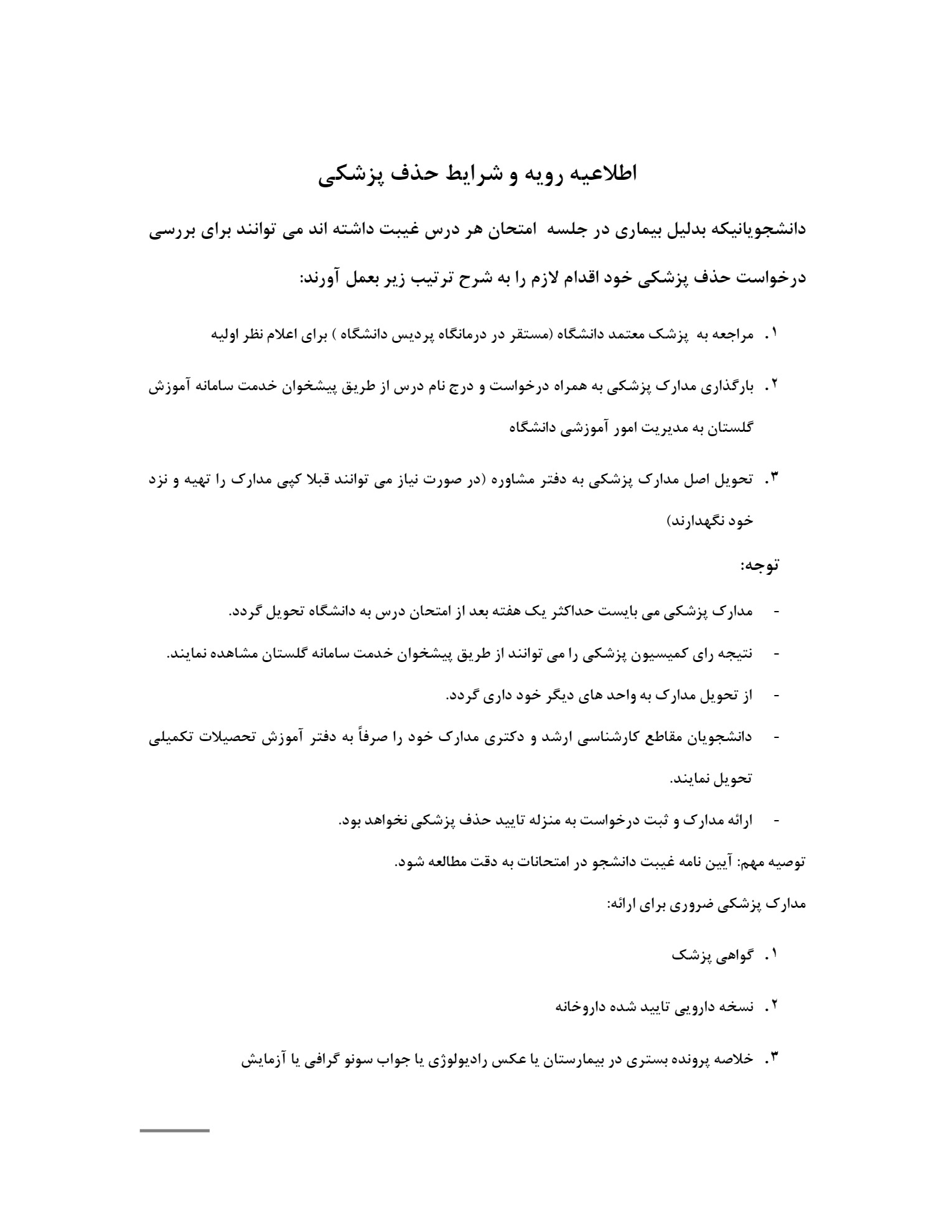 اطلاعیه رویه و شرایط حذف پزشکی

دانشجویانیکه بدلیل بیماری در جلسه امتحان هر درس غیبت داشته اند می توانند برای بررسی درخواست حذف پزشکی خود اقدام لازم را به شرح ترتیب زیر بعمل آورند:

۱. مراجعه به پزشک معتمد دانشگاه (مستقر در درمانگاه پردیس دانشگاه ) برای اعلام نظر اولیه

۲. بارگذاری مدارک پزشکی به همراه درخواست و درج نام درس از طریق پیشخوان خدمت سامانه آموزش گلستان به مدیریت امور آموزشی دانشگاه

۳. تحویل اصل مدارک پزشکی به دفتر مشاوره (در صورت نیاز می توانند قبلا کپی مدارک را تهیه و نزد خود نگهدارند)

توجه:

- مدارک پزشکی می بایست حداکثر یک هفته بعد از امتحان درس به دانشگاه تحویل گردد.
- نتیجه رای کمیسیون پزشکی را می توانند از طریق پیشخوان خدمت سامانه گلستان مشاهده نمایند.
- از تحویل مدارک به واحد های دیگر خود داری گردد.
- دانشجویان مقاطع کارشناسی ارشد و دکتری مدارک خود را صرفاً به دفتر آموزش تحصیلات تکمیلی تحویل نمایند.
- ارائه مدارک و ثبت درخواست به منزله تایید حذف پزشکی نخواهد بود.

توصیه مهم: آیین نامه غیبت دانشجو در امتحانات به دقت مطالعه شود.

مدارک پزشکی ضروری برای ارائه:

۱. گواهی پزشک

۲. نسخه دارویی تایید شده داروخانه

۳. خلاصه پرونده بستری در بیمارستان یا عکس رادیولوژی یا جواب سونو گرافی یا آزمایش